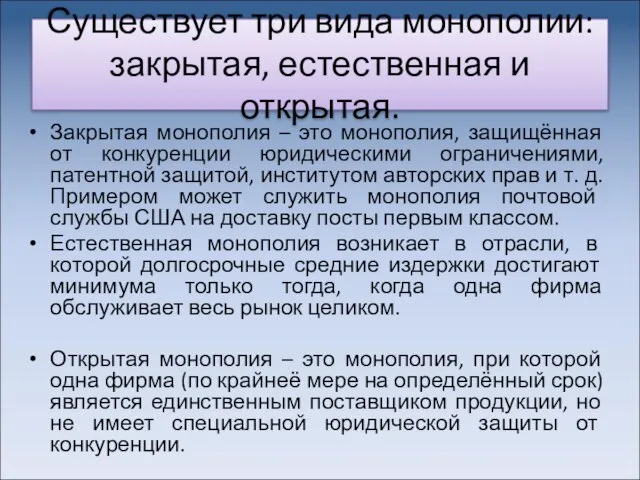 Существует три вида монополии: закрытая, естественная и открытая.

• Закрытая монополия – это монополия, защищённая от конкуренции юридическими ограничениями, патентной защитой, институтом авторских прав и т. д. Примером может служить монополия почтовой службы США на доставку посты первым классом.

• Естественная монополия возникает в отрасли, в которой долгосрочные средние издержки достигают минимума только тогда, когда одна фирма обслуживает весь рынок целиком.

• Открытая монополия – это монополия, при которой одна фирма (по крайнеё мере на определённый срок) является единственным поставщиком продукции, но не имеет специальной юридической защиты от конкуренции.